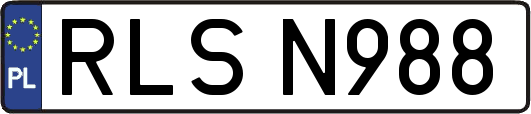 PL
RLS N988